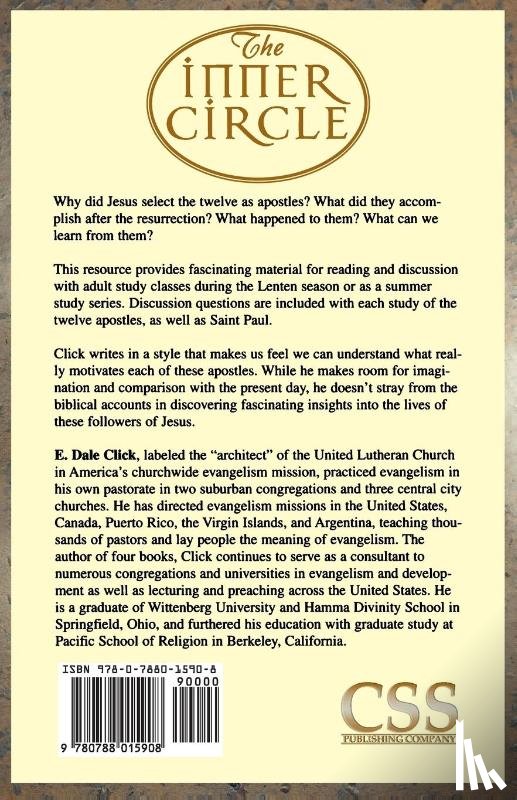 The INNER CIRCLE

Why did Jesus select the twelve as apostles? What did they accomplish after the resurrection? What happened to them? What can we learn from them?

This resource provides fascinating material for reading and discussion with adult study classes during the Lenten season or as a summer study series. Discussion questions are included with each study of the twelve apostles, as well as Saint Paul.

Click writes in a style that makes us feel we can understand what really motivates each of these apostles. While he makes room for imagination and comparison with the present day, he doesn't stray from the biblical accounts in discovering fascinating insights into the lives of these followers of Jesus.

E. Dale Click, labeled the "architect" of the United Lutheran Church in America's churchwide evangelism mission, practiced evangelism in his own pastorate in two suburban congregations and three central city churches. He has directed evangelism missions in the United States, Canada, Puerto Rico, the Virgin Islands, and Argentina, teaching thousands of pastors and lay people the meaning of evangelism. The author of four books, Click continues to serve as a consultant to numerous congregations and universities in evangelism and development as well as lecturing and preaching across the United States. He is a graduate of Wittenberg University and Hamma Divinity School in Springfield, Ohio, and furthered his education with graduate study at Pacific School of Religion in Berkeley, California.

ISBN 978-0-7880-1590-8
90000
9 780788 015908

CSS
PUBLISHING COMPANY